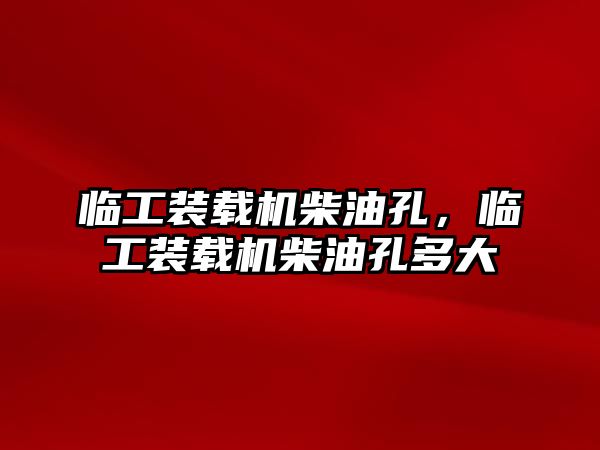 临工装载机柴油孔，临工装载机柴油孔多大